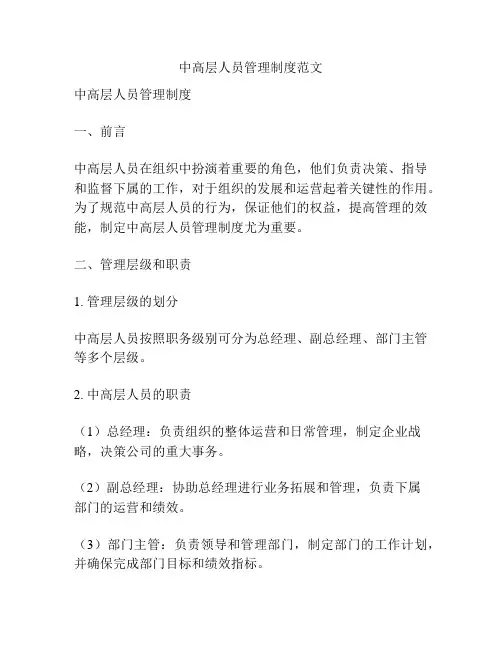 中高层人员管理制度范文

中高层人员管理制度

一、前言

中高层人员在组织中扮演着重要的角色，他们负责决策、指导和监督下属的工作，对于组织的发展和运营起着关键性的作用。为了规范中高层人员的行为，保证他们的权益，提高管理的效能，制定中高层人员管理制度尤为重要。

二、管理层级和职责

1. 管理层级的划分

中高层人员按照职务级别可分为总经理、副总经理、部门主管等多个层级。

2. 中高层人员的职责

（1）总经理：负责组织的整体运营和日常管理，制定企业战略，决策公司的重大事务。

（2）副总经理：协助总经理进行业务拓展和管理，负责下属部门的运营和绩效。

（3）部门主管：负责领导和管理部门，制定部门的工作计划，并确保完成部门目标和绩效指标。